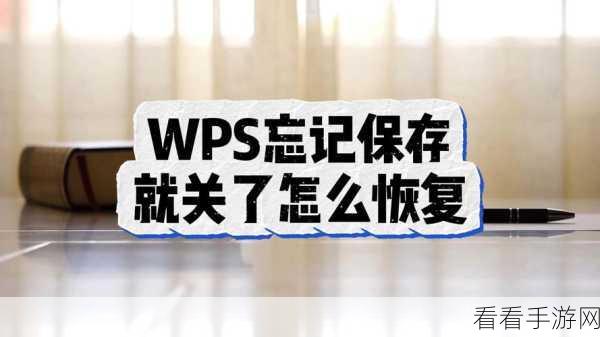 WPS忘记保存
就关了怎么恢复

看看手游网